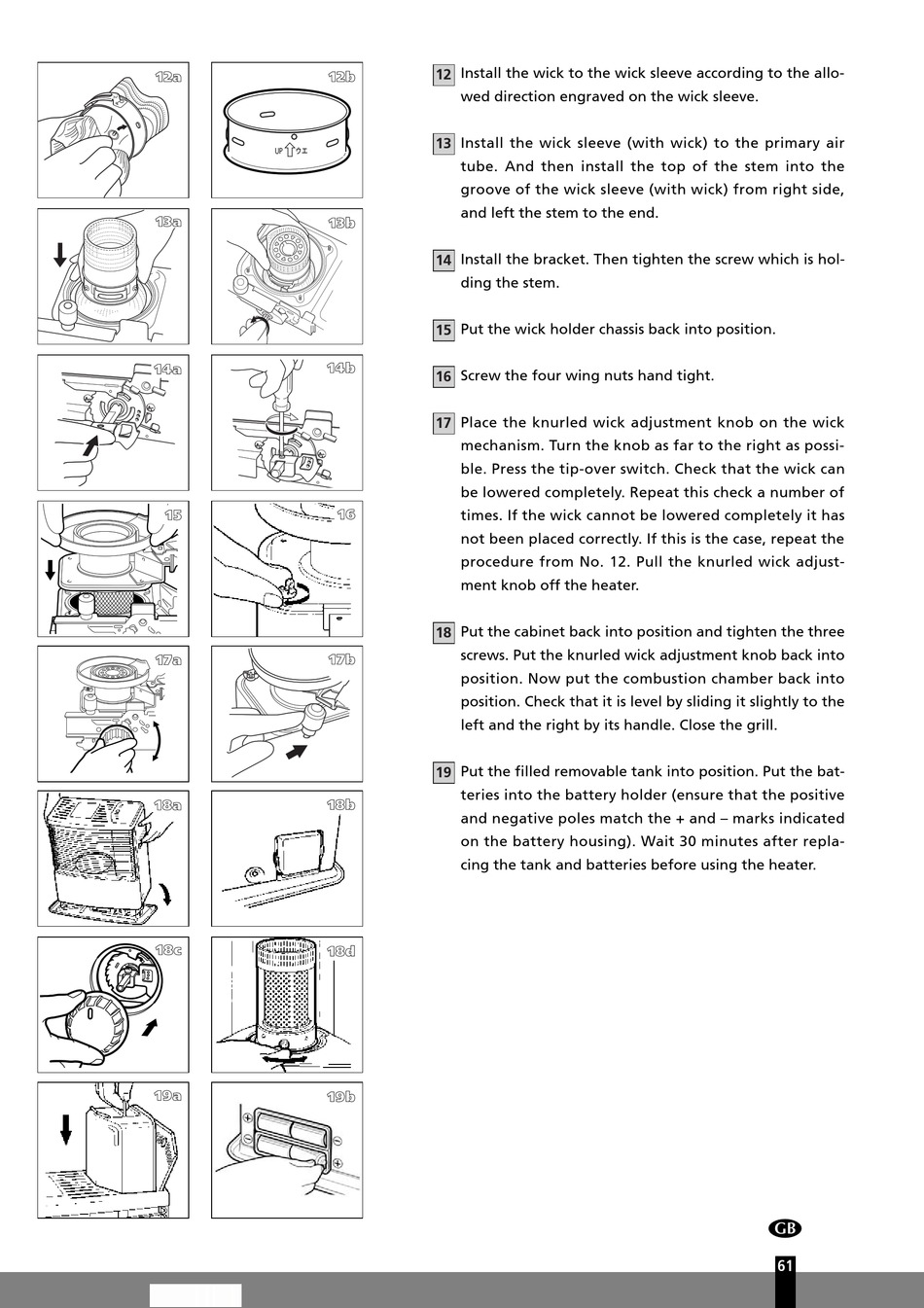 12a

12b

UP ウエ

13a

13b

14a

14b

15

16

17a

17b

18a

18b

18c

18d

19a

19b

12 Install the wick to the wick sleeve according to the allowed direction engraved on the wick sleeve.

13 Install the wick sleeve (with wick) to the primary air tube. And then install the top of the stem into the groove of the wick sleeve (with wick) from right side, and left the stem to the end.

14 Install the bracket. Then tighten the screw which is holding the stem.

15 Put the wick holder chassis back into position.

16 Screw the four wing nuts hand tight.

17 Place the knurled wick adjustment knob on the wick mechanism. Turn the knob as far to the right as possible. Press the tip-over switch. Check that the wick can be lowered completely. Repeat this check a number of times. If the wick cannot be lowered completely it has not been placed correctly. If this is the case, repeat the procedure from No. 12. Pull the knurled wick adjustment knob off the heater.

18 Put the cabinet back into position and tighten the three screws. Put the knurled wick adjustment knob back into position. Now put the combustion chamber back into position. Check that it is level by sliding it slightly to the left and the right by its handle. Close the grill.

19 Put the filled removable tank into position. Put the batteries into the battery holder (ensure that the positive and negative poles match the + and – marks indicated on the battery housing). Wait 30 minutes after replacing the tank and batteries before using the heater.

GB

61